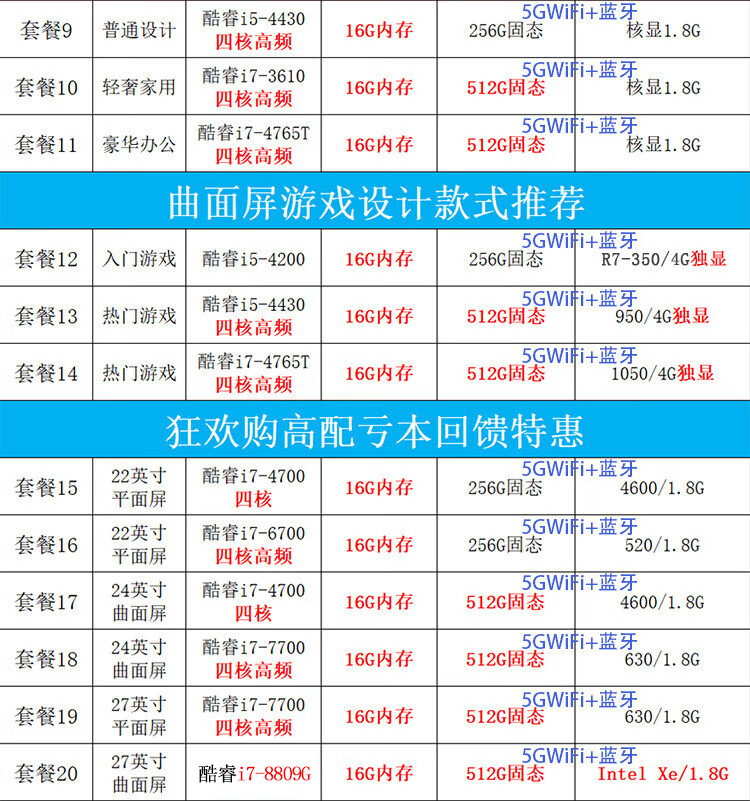 | 套餐9 | 普通设计 | 酷睿i5-4430 四核高频 | 16G内存 | 256G固态 | 5GWiFi+蓝牙 核显1.8G |
|---|---|---|---|---|---|
| 套餐10 | 轻奢家用 | 酷睿i7-3610 四核高频 | 16G内存 | 512G固态 | 5GWiFi+蓝牙 核显1.8G |
| 套餐11 | 豪华办公 | 酷睿i7-4765T 四核高频 | 16G内存 | 512G固态 | 5GWiFi+蓝牙 核显1.8G |

曲面屏游戏设计款式推荐

| 套餐12 | 入门游戏 | 酷睿i5-4200 | 16G内存 | 256G固态 | 5GWiFi+蓝牙 R7-350/4G独显 |
|---|---|---|---|---|---|
| 套餐13 | 热门游戏 | 酷睿i5-4430 四核高频 | 16G内存 | 512G固态 | 5GWiFi+蓝牙 950/4G独显 |
| 套餐14 | 热门游戏 | 酷睿i7-4765T 四核高频 | 16G内存 | 512G固态 | 5GWiFi+蓝牙 1050/4G独显 |

狂欢购高配亏本回馈特惠

| 套餐15 | 22英寸 平面屏 | 酷睿i7-4700 四核 | 16G内存 | 256G固态 | 5GWiFi+蓝牙 4600/1.8G |
|---|---|---|---|---|---|
| 套餐16 | 22英寸 平面屏 | 酷睿i7-6700 四核高频 | 16G内存 | 256G固态 | 5GWiFi+蓝牙 520/1.8G |
| 套餐17 | 24英寸 曲面屏 | 酷睿i7-4700 四核 | 16G内存 | 512G固态 | 5GWiFi+蓝牙 4600/1.8G |
| 套餐18 | 24英寸 曲面屏 | 酷睿i7-7700 四核高频 | 16G内存 | 512G固态 | 5GWiFi+蓝牙 630/1.8G |
| 套餐19 | 27英寸 平面屏 | 酷睿i7-7700 四核高频 | 16G内存 | 512G固态 | 5GWiFi+蓝牙 630/1.8G |
| 套餐20 | 27英寸 曲面屏 | 酷睿i7-8809G | 16G内存 | 512G固态 | 5GWiFi+蓝牙 Intel Xe/1.8G |